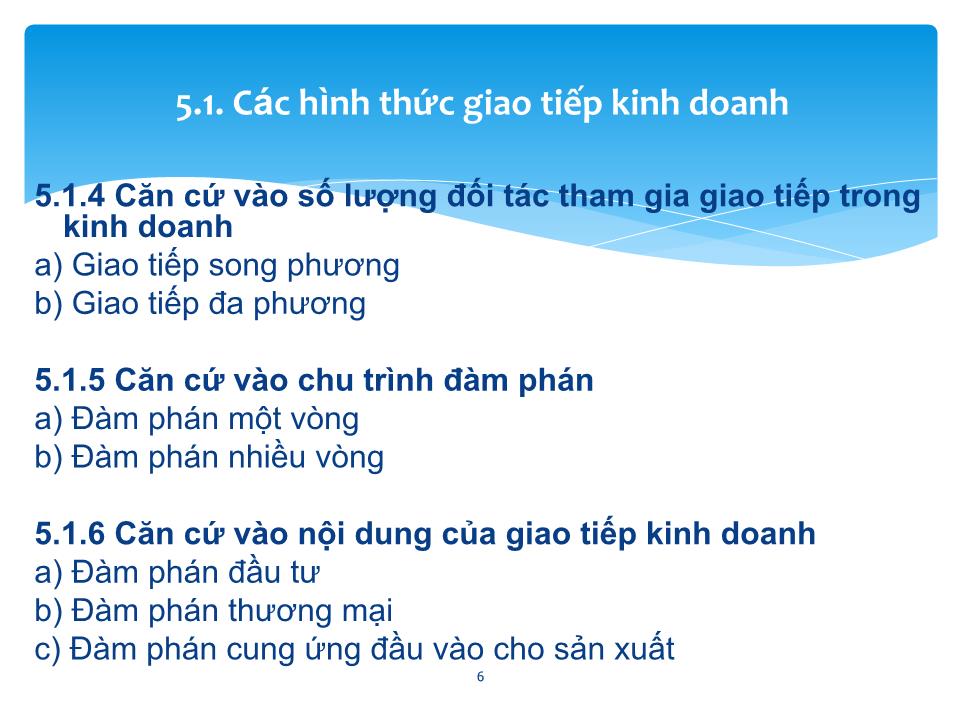 5.1. Các hình thức giao tiếp kinh doanh

5.1.4 Căn cứ vào số lượng đối tác tham gia giao tiếp trong kinh doanh
a) Giao tiếp song phương
b) Giao tiếp đa phương

5.1.5 Căn cứ vào chu trình đàm phán
a) Đàm phán một vòng
b) Đàm phán nhiều vòng

5.1.6 Căn cứ vào nội dung của giao tiếp kinh doanh
a) Đàm phán đầu tư
b) Đàm phán thương mại
c) Đàm phán cung ứng đầu vào cho sản xuất

6